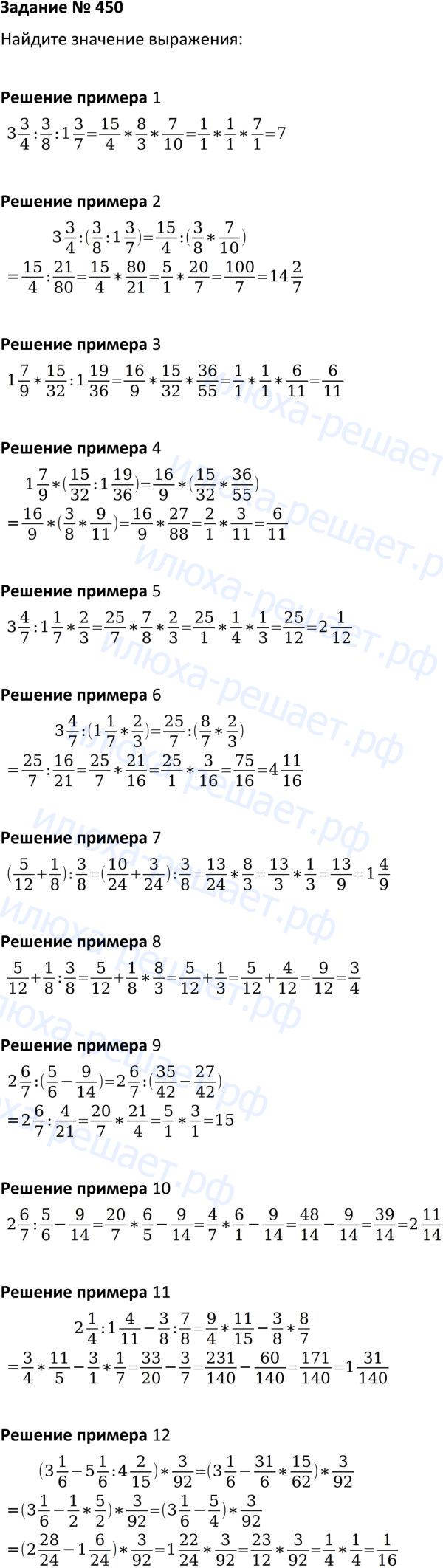 Задание № 450

Найдите значение выражения:

Решение примера 1

$3\frac{3}{4}:\frac{3}{8}:1\frac{3}{7}=\frac{15}{4}*\frac{8}{3}*\frac{7}{10}=\frac{1}{1}*\frac{1}{1}*\frac{7}{1}=7$

Решение примера 2

$3\frac{3}{4}:(\frac{3}{8}:1\frac{3}{7})=\frac{15}{4}:(\frac{3}{8}*\frac{7}{10})$
$=\frac{15}{4}:\frac{21}{80}=\frac{15}{4}*\frac{80}{21}=\frac{5}{1}*\frac{20}{7}=\frac{100}{7}=14\frac{2}{7}$

Решение примера 3

$1\frac{7}{9}*\frac{15}{32}:1\frac{19}{36}=\frac{16}{9}*\frac{15}{32}*\frac{36}{55}=\frac{1}{1}*\frac{1}{1}*\frac{6}{11}=\frac{6}{11}$

Решение примера 4

$1\frac{7}{9}*(\frac{15}{32}:1\frac{19}{36})=\frac{16}{9}*(\frac{15}{32}*\frac{36}{55})$
$=\frac{16}{9}*(\frac{3}{8}*\frac{9}{11})=\frac{16}{9}*\frac{27}{88}=\frac{2}{1}*\frac{3}{11}=\frac{6}{11}$

Решение примера 5

$3\frac{4}{7}:1\frac{1}{7}*\frac{2}{3}=\frac{25}{7}*\frac{7}{8}*\frac{2}{3}=\frac{25}{1}*\frac{1}{4}*\frac{1}{3}=\frac{25}{12}=2\frac{1}{12}$

Решение примера 6

$3\frac{4}{7}:(1\frac{1}{7}*\frac{2}{3})=\frac{25}{7}:(\frac{8}{7}*\frac{2}{3})$
$=\frac{25}{7}:\frac{16}{21}=\frac{25}{7}*\frac{21}{16}=\frac{25}{1}*\frac{3}{16}=\frac{75}{16}=4\frac{11}{16}$

Решение примера 7

$(\frac{5}{12}+\frac{1}{8}):\frac{3}{8}=(\frac{10}{24}+\frac{3}{24}):\frac{3}{8}=\frac{13}{24}*\frac{8}{3}=\frac{13}{3}*\frac{1}{3}=\frac{13}{9}=1\frac{4}{9}$

Решение примера 8

$\frac{5}{12}+\frac{1}{8}:\frac{3}{8}=\frac{5}{12}+\frac{1}{8}*\frac{8}{3}=\frac{5}{12}+\frac{1}{3}=\frac{5}{12}+\frac{4}{12}=\frac{9}{12}=\frac{3}{4}$

Решение примера 9

$2\frac{6}{7}:(\frac{5}{6}-\frac{9}{14})=2\frac{6}{7}:(\frac{35}{42}-\frac{27}{42})$
$=2\frac{6}{7}:\frac{4}{21}=\frac{20}{7}*\frac{21}{4}=\frac{5}{1}*\frac{3}{1}=15$

Решение примера 10

$2\frac{6}{7}:\frac{5}{6}-\frac{9}{14}=\frac{20}{7}*\frac{6}{5}-\frac{9}{14}=\frac{4}{7}*\frac{6}{1}-\frac{9}{14}=\frac{48}{14}-\frac{9}{14}=\frac{39}{14}=2\frac{11}{14}$

Решение примера 11

$2\frac{1}{4}:1\frac{4}{11}-\frac{3}{8}:\frac{7}{8}=\frac{9}{4}*\frac{11}{15}-\frac{3}{8}*\frac{8}{7}$
$=\frac{3}{4}*\frac{11}{5}-\frac{3}{1}*\frac{1}{7}=\frac{33}{20}-\frac{3}{7}=\frac{231}{140}-\frac{60}{140}=\frac{171}{140}=1\frac{31}{140}$

Решение примера 12

$(3\frac{1}{6}-5\frac{1}{6}:4\frac{2}{15})*\frac{3}{92}=(3\frac{1}{6}-\frac{31}{6}*\frac{15}{62})*\frac{3}{92}$
$=(3\frac{1}{6}-\frac{1}{2}*\frac{5}{2})*\frac{3}{92}=(3\frac{1}{6}-\frac{5}{4})*\frac{3}{92}$
$=(2\frac{28}{24}-1\frac{6}{24})*\frac{3}{92}=1\frac{22}{24}*\frac{3}{92}=\frac{23}{12}*\frac{3}{92}=\frac{1}{4}*\frac{1}{4}=\frac{1}{16}$

илюха-решает.рф